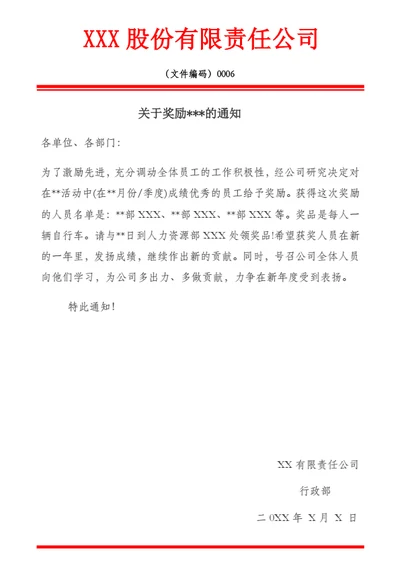 XXX 股份有限责任公司

（文件编码）0006

关于奖励***的通知

各单位、各部门：

为了激励先进，充分调动全体员工的工作积极性，经公司研究决定对在**活动中(在**月份/季度)成绩优秀的员工给予奖励。获得这次奖励的人员名单是：**部 XXX、**部 XXX、**部 XXX 等。奖品是每人一辆自行车。请与**日到人力资源部 XXX 处领奖品!希望获奖人员在新的一年里，发扬成绩，继续作出新的贡献。同时，号召公司全体人员向他们学习，为公司多出力、多做贡献，力争在新年度受到表扬。

特此通知！

XX 有限责任公司

行政部

二 0XX 年 X 月 X 日